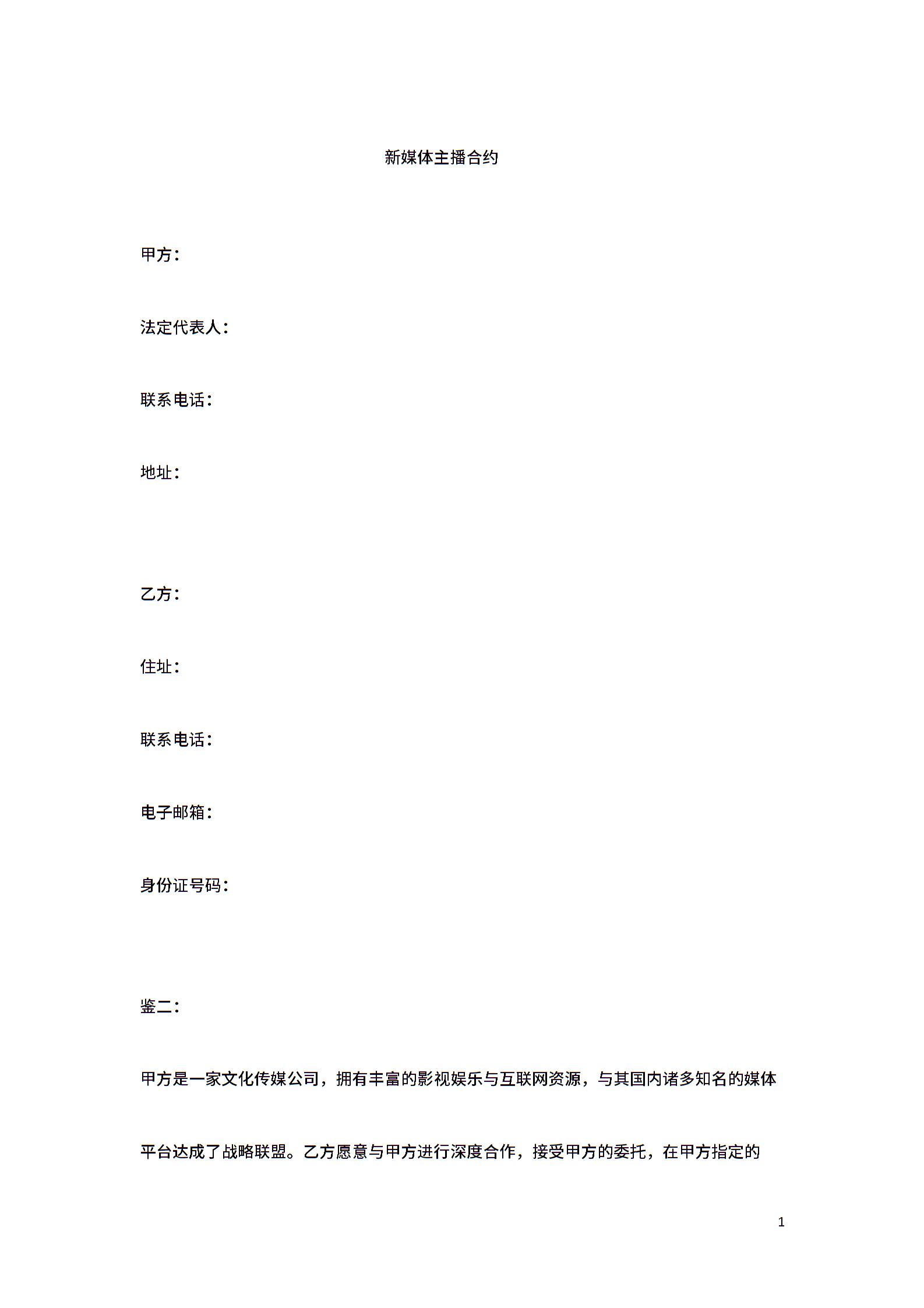 新媒体主播合约

甲方：

法定代表人：

联系电话：

地址：

乙方：

住址：

联系电话：

电子邮箱：

身份证号码：

鉴二：

甲方是一家文化传媒公司，拥有丰富的影视娱乐与互联网资源，与其国内诸多知名的媒体平台达成了战略联盟。乙方愿意与甲方进行深度合作，接受甲方的委托，在甲方指定的

1